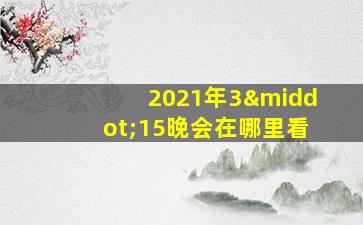 2021年3&middot;15晚会在哪里看